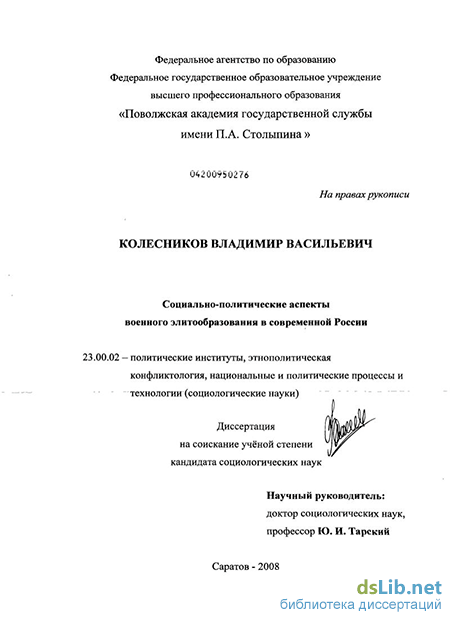 Федеральное агентство по образованию
Федеральное государственное образовательное учреждение
высшего профессионального образования
«Поволжская академия государственной службы
имени П.А. Столыпина »

04200950276

На правах рукописи

КОЛЕСНИКОВ ВЛАДИМИР ВАСИЛЬЕВИЧ

Социально-политические аспекты
военного элитообразования в современной России

23.00.02 – политические институты, этнополитическая конфликтология, национальные и политические процессы и технологии (социологические науки)

Диссертация
на соискание учёной степени
кандидата социологических наук

Научный руководитель:
доктор социологических наук,
профессор Ю. И. Тарский

Саратов - 2008

dsLib.net
библиотека диссертаций